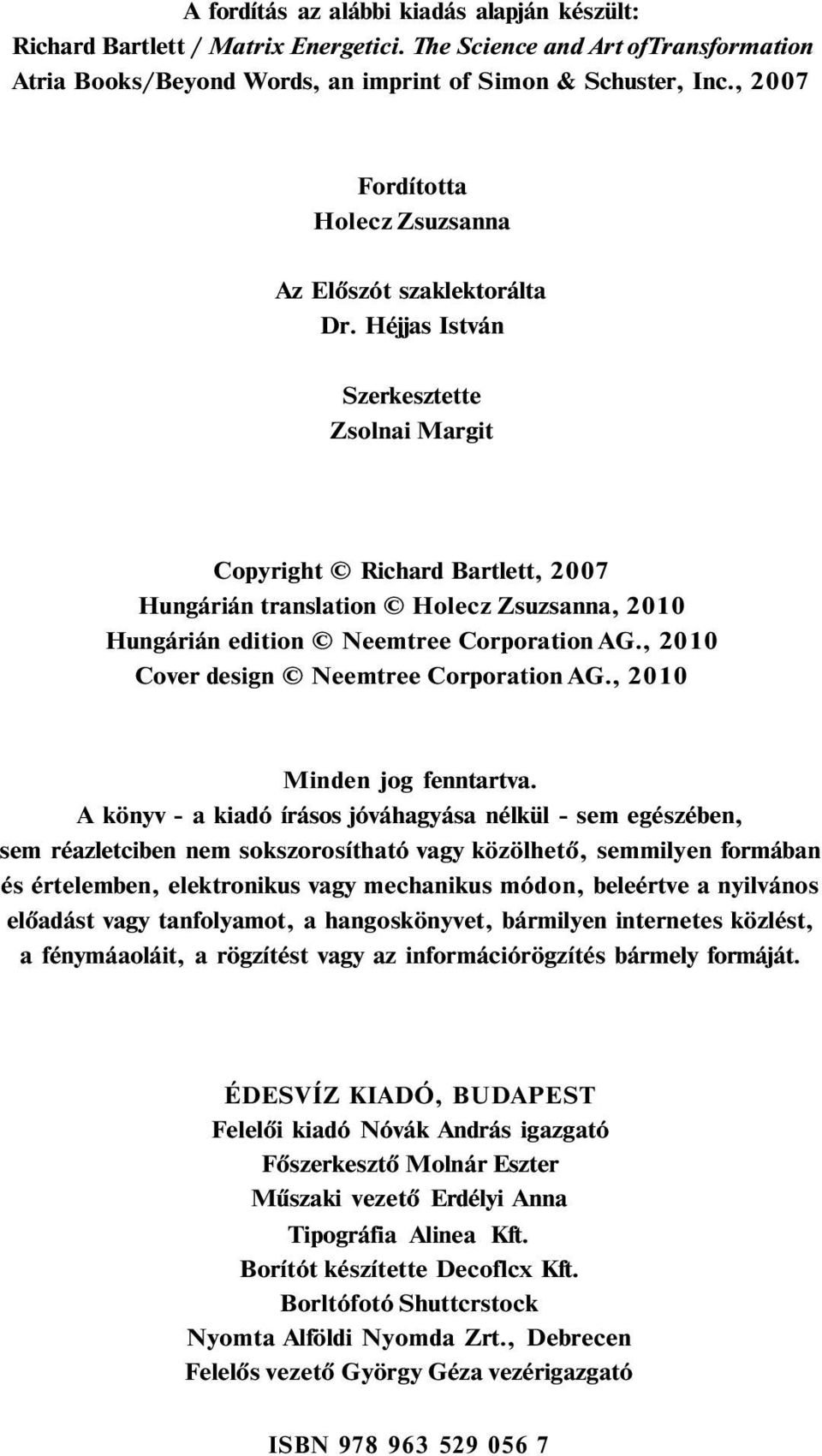 A fordítás az alábbi kiadás alapján készült:
Richard Bartlett / Matrix Energetici. The Science and Art ofTransformation
Atria Books/Beyond Words, an imprint of Simon & Schuster, Inc., 2007

Fordította
Holecz Zsuzsanna

Az Előszót szaklektorálta
Dr. Héjjas István

Szerkesztette
Zsolnai Margit

Copyright © Richard Bartlett, 2007
Hungárián translation © Holecz Zsuzsanna, 2010
Hungárián edition © Neemtree Corporation AG., 2010
Cover design © Neemtree Corporation AG., 2010

Minden jog fenntartva.
A könyv - a kiadó írásos jóváhagyása nélkül - sem egészében, sem réazletciben nem sokszorosítható vagy közölhető, semmilyen formában és értelemben, elektronikus vagy mechanikus módon, beleértve a nyilvános előadást vagy tanfolyamot, a hangoskönyvet, bármilyen internetes közlést, a fénymáaoláit, a rögzítést vagy az információrögzítés bármely formáját.

ÉDESVÍZ KIADÓ, BUDAPEST
Felelői kiadó Nóvák András igazgató
Főszerkesztő Molnár Eszter
Műszaki vezető Erdélyi Anna
Tipográfia Alinea Kft.
Borítót készítette Decoflcx Kft.
Borltófotó Shuttcrstock
Nyomta Alföldi Nyomda Zrt., Debrecen
Felelős vezető György Géza vezérigazgató

ISBN 978 963 529 056 7